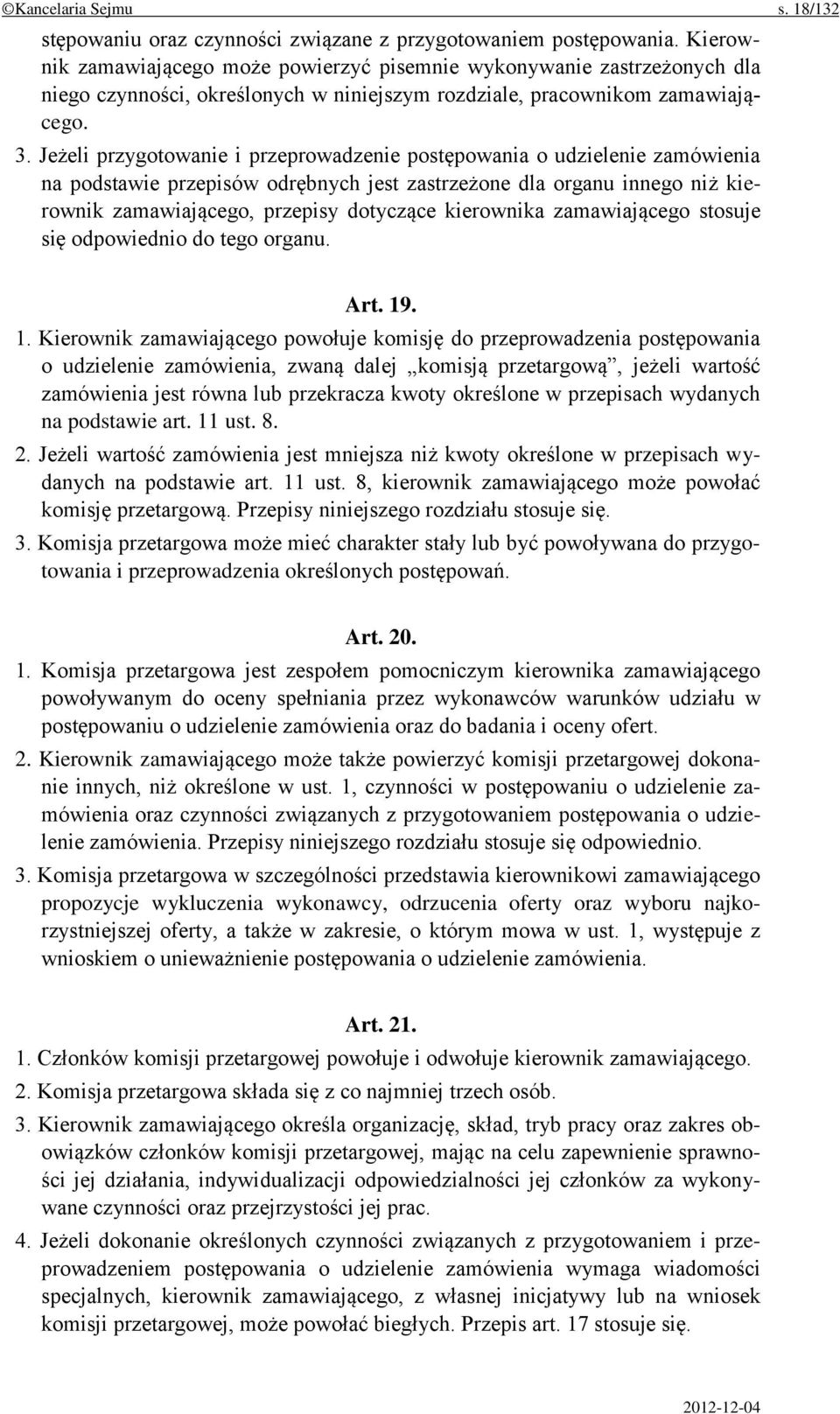 ©Kancelaria Sejmu s. 18/132

stępowaniu oraz czynności związane z przygotowaniem postępowania. Kierownik zamawiającego może powierzyć pisemnie wykonywanie zastrzeżonych dla niego czynności, określonych w niniejszym rozdziale, pracownikom zamawiającego.

3. Jeżeli przygotowanie i przeprowadzenie postępowania o udzielenie zamówienia na podstawie przepisów odrębnych jest zastrzeżone dla organu innego niż kierownik zamawiającego, przepisy dotyczące kierownika zamawiającego stosuje się odpowiednio do tego organu.

Art. 19.

1. Kierownik zamawiającego powołuje komisję do przeprowadzenia postępowania o udzielenie zamówienia, zwaną dalej „komisją przetargową”, jeżeli wartość zamówienia jest równa lub przekracza kwoty określone w przepisach wydanych na podstawie art. 11 ust. 8.

2. Jeżeli wartość zamówienia jest mniejsza niż kwoty określone w przepisach wydanych na podstawie art. 11 ust. 8, kierownik zamawiającego może powołać komisję przetargową. Przepisy niniejszego rozdziału stosuje się.

3. Komisja przetargowa może mieć charakter stały lub być powoływana do przygotowania i przeprowadzenia określonych postępowań.

Art. 20.

1. Komisja przetargowa jest zespołem pomocniczym kierownika zamawiającego powoływanym do oceny spełniania przez wykonawców warunków udziału w postępowaniu o udzielenie zamówienia oraz do badania i oceny ofert.

2. Kierownik zamawiającego może także powierzyć komisji przetargowej dokonanie innych, niż określone w ust. 1, czynności w postępowaniu o udzielenie zamówienia oraz czynności związanych z przygotowaniem postępowania o udzielenie zamówienia. Przepisy niniejszego rozdziału stosuje się odpowiednio.

3. Komisja przetargowa w szczególności przedstawia kierownikowi zamawiającego propozycje wykluczenia wykonawcy, odrzucenia oferty oraz wyboru najkorzystniejszej oferty, a także w zakresie, o którym mowa w ust. 1, występuje z wnioskiem o unieważnienie postępowania o udzielenie zamówienia.

Art. 21.

1. Członków komisji przetargowej powołuje i odwołuje kierownik zamawiającego.

2. Komisja przetargowa składa się z co najmniej trzech osób.

3. Kierownik zamawiającego określa organizację, skład, tryb pracy oraz zakres obowiązków członków komisji przetargowej, mając na celu zapewnienie sprawności jej działania, indywidualizacji odpowiedzialności jej członków za wykonywane czynności oraz przejrzystości jej prac.

4. Jeżeli dokonanie określonych czynności związanych z przygotowaniem i przeprowadzeniem postępowania o udzielenie zamówienia wymaga wiadomości specjalnych, kierownik zamawiającego, z własnej inicjatywy lub na wniosek komisji przetargowej, może powołać biegłych. Przepis art. 17 stosuje się.

2012-12-04